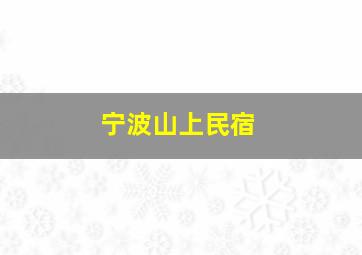 宁波山上民宿